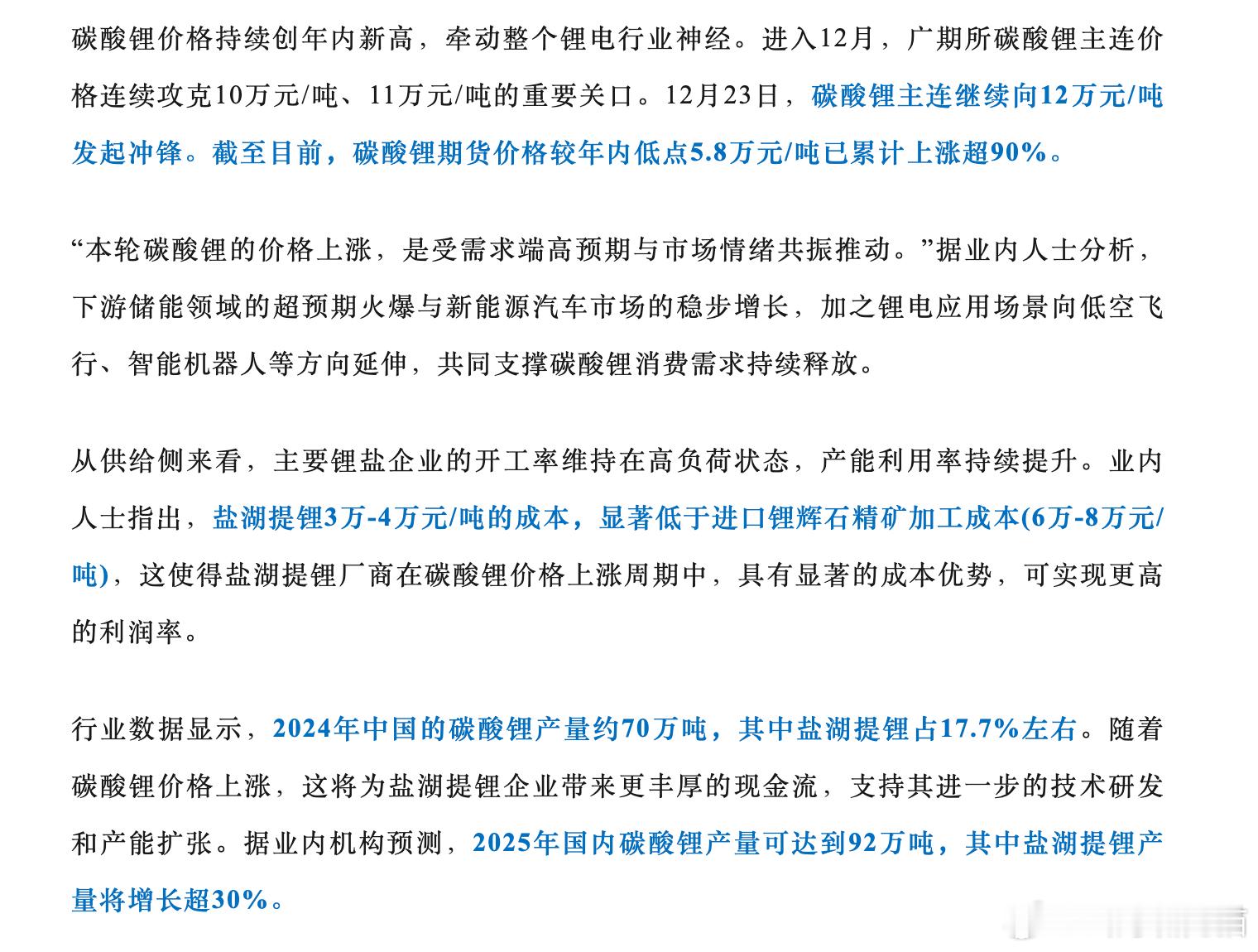 碳酸锂价格持续创年内新高，牵动整个锂电行业神经。进入12月，广期所碳酸锂主连价格连续攻克10万元/吨、11万元/吨的重要关口。12月23日，碳酸锂主连继续向12万元/吨发起冲锋。截至目前，碳酸锂期货价格较年内低点5.8万元/吨已累计上涨超90%。

“本轮碳酸锂的价格上涨，是受需求端高预期与市场情绪共振推动。”据业内人士分析，下游储能领域的超预期火爆与新能源汽车市场的稳步增长，加之锂电应用场景向低空飞行、智能机器人等方向延伸，共同支撑碳酸锂消费需求持续释放。

从供给侧来看，主要锂盐企业的开工率维持在高负荷状态，产能利用率持续提升。业内人士指出，盐湖提锂3万-4万元/吨的成本，显著低于进口锂辉石精矿加工成本(6万-8万元/吨)，这使得盐湖提锂厂商在碳酸锂价格上涨周期中，具有显著的成本优势，可实现更高的利润率。

行业数据显示，2024年中国的碳酸锂产量约70万吨，其中盐湖提锂占17.7%左右。随着碳酸锂价格上涨，这将为盐湖提锂企业带来更丰厚的现金流，支持其进一步的技术研发和产能扩张。据业内机构预测，2025年国内碳酸锂产量可达到92万吨，其中盐湖提锂产量将增长超30%。